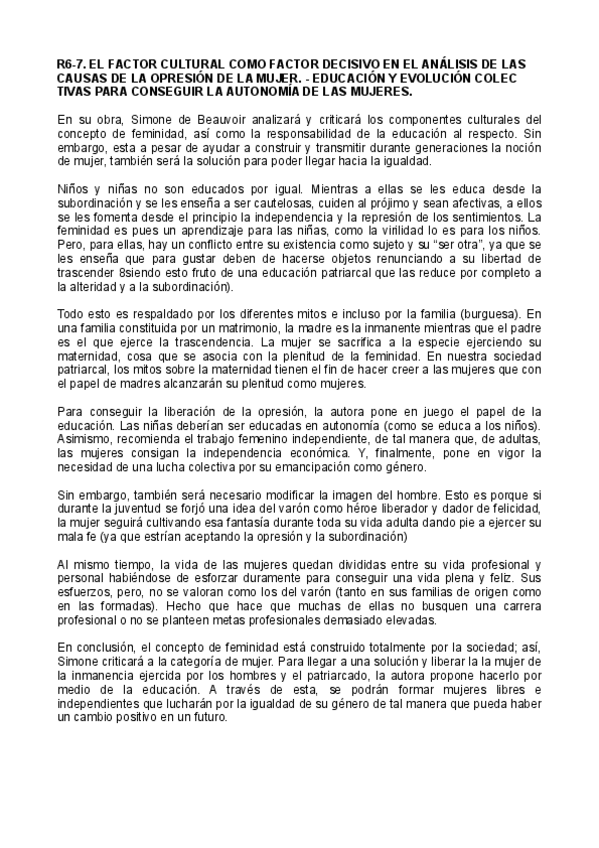 R6-7. EL FACTOR CULTURAL COMO FACTOR DECISIVO EN EL ANÁLISIS DE LAS CAUSAS DE LA OPRESIÓN DE LA MUJER. - EDUCACIÓN Y EVOLUCIÓN COLEC TIVAS PARA CONSEGUIR LA AUTONOMÍA DE LAS MUJERES.

En su obra, Simone de Beauvoir analizará y criticará los componentes culturales del concepto de feminidad, así como la responsabilidad de la educación al respecto. Sin embargo, esta a pesar de ayudar a construir y transmitir durante generaciones la noción de mujer, también será la solución para poder llegar hacia la igualdad.

Niños y niñas no son educados por igual. Mientras a ellas se les educa desde la subordinación y se les enseña a ser cautelosas, cuiden al prójimo y sean afectivas, a ellos se les fomenta desde el principio la independencia y la represión de los sentimientos. La feminidad es pues un aprendizaje para las niñas, como la virilidad lo es para los niños. Pero, para ellas, hay un conflicto entre su existencia como sujeto y su "ser otra", ya que se les enseña que para gustar deben de hacerse objetos renunciando a su libertad de trascender 8siendo esto fruto de una educación patriarcal que las reduce por completo a la alteridad y a la subordinación).

Todo esto es respaldado por los diferentes mitos e incluso por la familia (burguesa). En una familia constituida por un matrimonio, la madre es la inmanente mientras que el padre es el que ejerce la trascendencia. La mujer se sacrifica a la especie ejerciendo su maternidad, cosa que se asocia con la plenitud de la feminidad. En nuestra sociedad patriarcal, los mitos sobre la maternidad tienen el fin de hacer creer a las mujeres que con el papel de madres alcanzarán su plenitud como mujeres.

Para conseguir la liberación de la opresión, la autora pone en juego el papel de la educación. Las niñas deberían ser educadas en autonomía (como se educa a los niños). Asimismo, recomienda el trabajo femenino independiente, de tal manera que, de adultas, las mujeres consigan la independencia económica. Y, finalmente, pone en vigor la necesidad de una lucha colectiva por su emancipación como género.

Sin embargo, también será necesario modificar la imagen del hombre. Esto es porque si durante la juventud se forjó una idea del varón como héroe liberador y dador de felicidad, la mujer seguirá cultivando esa fantasía durante toda su vida adulta dando pie a ejercer su mala fe (ya que estrían aceptando la opresión y la subordinación)

Al mismo tiempo, la vida de las mujeres quedan divididas entre su vida profesional y personal habiéndose de esforzar duramente para conseguir una vida plena y feliz. Sus esfuerzos, pero, no se valoran como los del varón (tanto en sus familias de origen como en las formadas). Hecho que hace que muchas de ellas no busquen una carrera profesional o no se planteen metas profesionales demasiado elevadas.

En conclusión, el concepto de feminidad está construido totalmente por la sociedad; así, Simone criticará a la categoría de mujer. Para llegar a una solución y liberar la la mujer de la inmanencia ejercida por los hombres y el patriarcado, la autora propone hacerlo por medio de la educación. A través de esta, se podrán formar mujeres libres e independientes que lucharán por la igualdad de su género de tal manera que pueda haber un cambio positivo en un futuro.